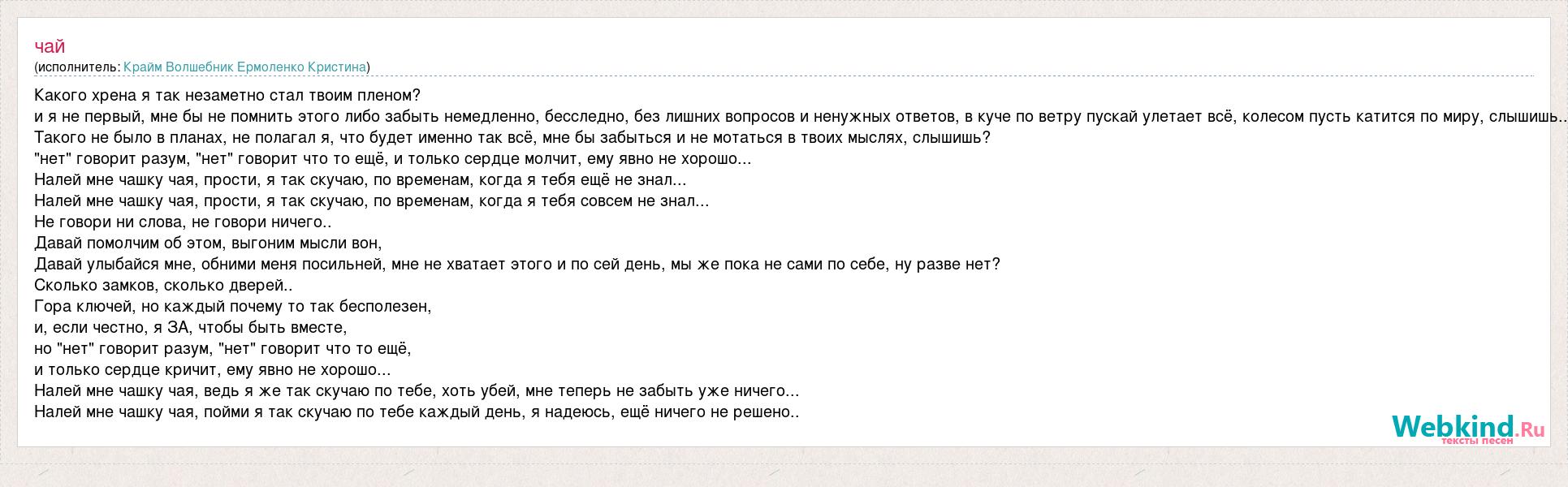 чай
(исполнитель: Крайм Волшебник Ермоленко Кристина)

Какого хрена я так незаметно стал твоим пленом?
и я не первый, мне бы не помнить этого либо забыть немедленно, бесследно, без лишних вопросов и ненужных ответов, в куче по ветру пускай улетает всё, колесом пусть катится по миру, слышишь..
Такого не было в планах, не полагал я, что будет именно так всё, мне бы забыться и не мотаться в твоих мыслях, слышишь?
"нет" говорит разум, "нет" говорит что то ещё, и только сердце молчит, ему явно не хорошо...
Налей мне чашку чая, прости, я так скучаю, по временам, когда я тебя ещё не знал...
Налей мне чашку чая, прости, я так скучаю, по временам, когда я тебя совсем не знал...
Не говори ни слова, не говори ничего..
Давай помолчим об этом, выгоним мысли вон,
Давай улыбайся мне, обними меня посильней, мне не хватает этого и по сей день, мы же пока не сами по себе, ну разве нет?
Сколько замков, сколько дверей..
Гора ключей, но каждый почему то так бесполезен,
и, если честно, я ЗА, чтобы быть вместе,
но "нет" говорит разум, "нет" говорит что то ещё,
и только сердце кричит, ему явно не хорошо...
Налей мне чашку чая, ведь я же так скучаю по тебе, хоть убей, мне теперь не забыть уже ничего...
Налей мне чашку чая, пойми я так скучаю по тебе каждый день, я надеюсь, ещё ничего не решено..

Webkind.Ru
тексты песен